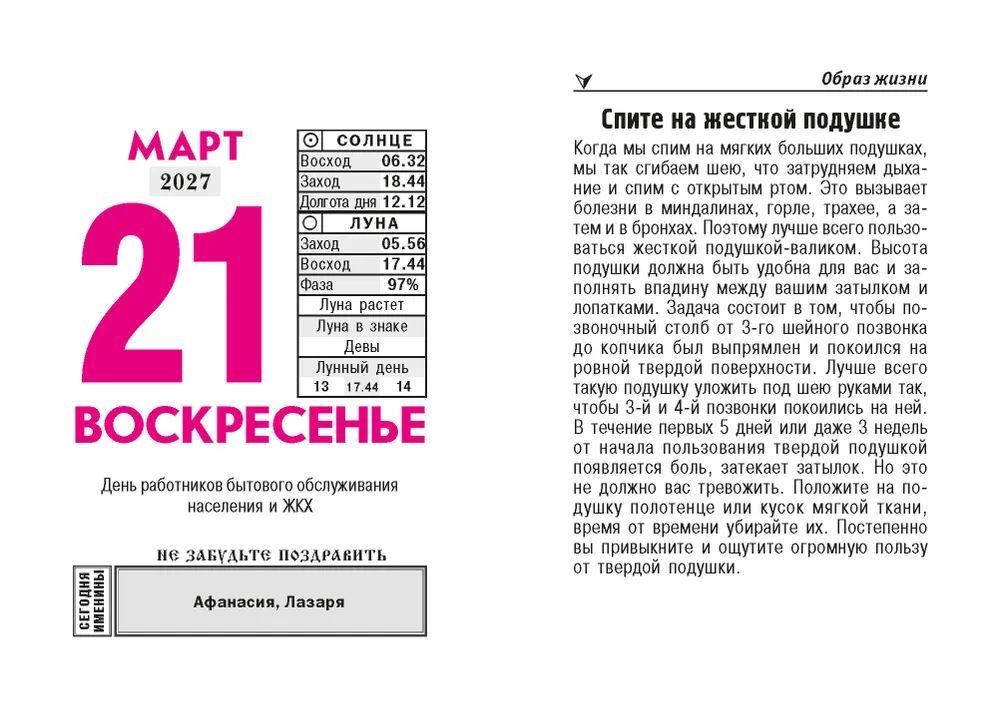 МАРТ
2027
21
ВОСКРЕСЕНЬЕ

| СОЛНЦЕ | |
|---|---|
| Восход | 06.32 |
| Заход | 18.44 |
| Долгота дня | 12.12 |
| ЛУНА | |
| Заход | 05.56 |
| Восход | 17.44 |
| Фаза | 97% |
| Луна растет | |
| Луна в знаке Девы | |
| Лунный день | |
| 13 17.44 14 | |

День работников бытового обслуживания населения и ЖКХ

НЕ ЗАБУДЬТЕ ПОЗДРАВИТЬ

СЕГОДНЯ ИМЕНИНЫ

Афанасия, Лазаря

Образ жизни

Спите на жесткой подушке

Когда мы спим на мягких больших подушках, мы так сгибаем шею, что затрудняем дыхание и спим с открытым ртом. Это вызывает болезни в миндалинах, горле, трахее, а затем и в бронхах. Поэтому лучше всего пользоваться жесткой подушкой-валиком. Высота подушки должна быть удобна для вас и заполнять впадину между вашим затылком и лопатками. Задача состоит в том, чтобы позвоночный столб от 3-го шейного позвонка до копчика был выпрямлен и покоился на ровной твердой поверхности. Лучше всего такую подушку уложить под шею руками так, чтобы 3-й и 4-й позвонки покоились на ней. В течение первых 5 дней или даже 3 недель от начала пользования твердой подушкой появляется боль, затекает затылок. Но это не должно вас тревожить. Положите на подушку полотенце или кусок мягкой ткани, время от времени убирайте их. Постепенно вы привыкните и ощутите огромную пользу от твердой подушки.